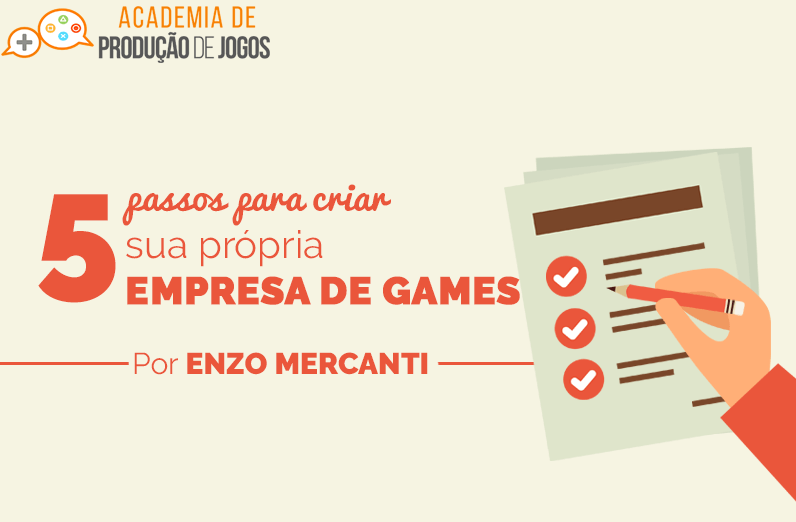 ACADEMIA DE
PRODUÇÃO DE JOGOS

5 passos para criar
sua própria
EMPRESA DE GAMES

Por ENZO MERCANTI